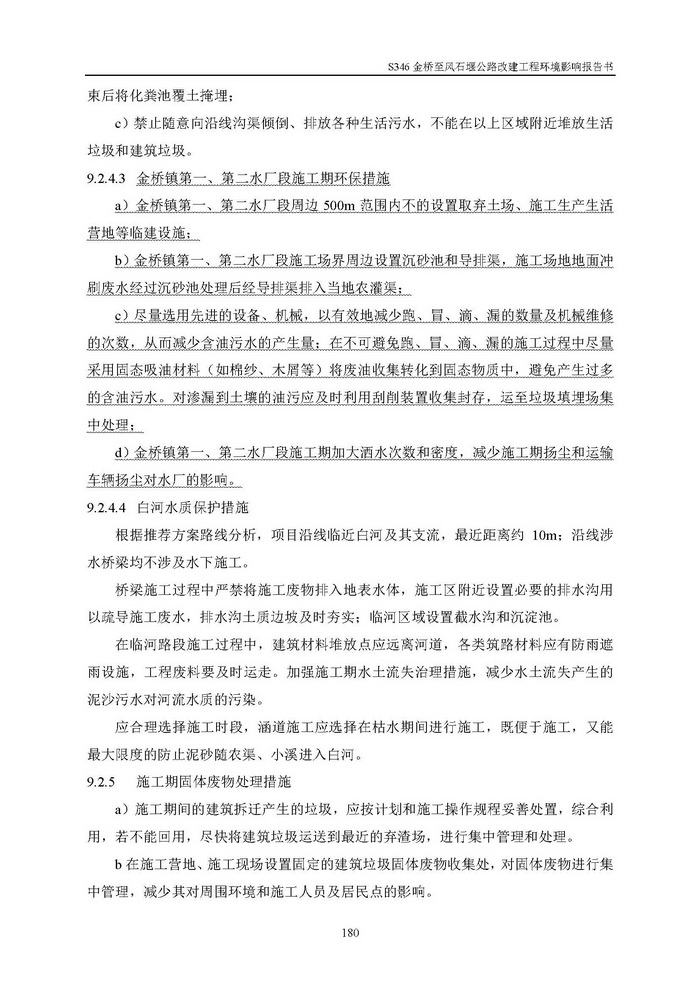 S346 金桥至凤石堰公路改建工程环境影响报告书

束后将化粪池覆土掩埋；

c）禁止随意向沿线沟渠倾倒、排放各种生活污水，不能在以上区域附近堆放生活垃圾和建筑垃圾。

9.2.4.3 金桥镇第一、第二水厂段施工期环保措施

a）金桥镇第一、第二水厂段周边 500m 范围内不的设置取弃土场、施工生产生活营地等临建设施；

b）金桥镇第一、第二水厂段施工场界周边设置沉砂池和导排渠，施工场地地面冲刷废水经过沉砂池处理后经导排渠排入当地农灌渠；

c）尽量选用先进的设备、机械，以有效地减少跑、冒、滴、漏的数量及机械维修的次数，从而减少含油污水的产生量；在不可避免跑、冒、滴、漏的施工过程中尽量采用固态吸油材料（如棉纱、木屑等）将废油收集转化到固态物质中，避免产生过多的含油污水。对渗漏到土壤的油污应及时利用刮削装置收集封存，运至垃圾填埋场集中处理；

d）金桥镇第一、第二水厂段施工期加大洒水次数和密度，减少施工期扬尘和运输车辆扬尘对水厂的影响。

9.2.4.4 白河水质保护措施

根据推荐方案路线分析，项目沿线临近白河及其支流，最近距离约 10m；沿线涉水桥梁均不涉及水下施工。

桥梁施工过程中严禁将施工废物排入地表水体，施工区附近设置必要的排水沟用以疏导施工废水，排水沟土质边坡及时夯实；临河区域设置截水沟和沉淀池。

在临河路段施工过程中，建筑材料堆放点应远离河道，各类筑路材料应有防雨遮雨设施，工程废料要及时运走。加强施工期水土流失治理措施，减少水土流失产生的泥沙污水对河流水质的污染。

应合理选择施工时段，涵道施工应选择在枯水期间进行施工，既便于施工，又能最大限度的防止泥砂随农渠、小溪进入白河。

9.2.5 施工期固体废物处理措施

a）施工期间的建筑拆迁产生的垃圾，应按计划和施工操作规程妥善处置，综合利用，若不能回用，尽快将建筑垃圾运送到最近的弃渣场，进行集中管理和处理。

b 在施工营地、施工现场设置固定的建筑垃圾固体废物收集处，对固体废物进行集中管理，减少其对周围环境和施工人员及居民点的影响。

180